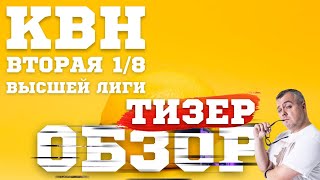 КВН
ВТОРАЯ 1/8
ВЫСШЕЙ ЛИГИ
ТИЗЕР
ОБЗОР